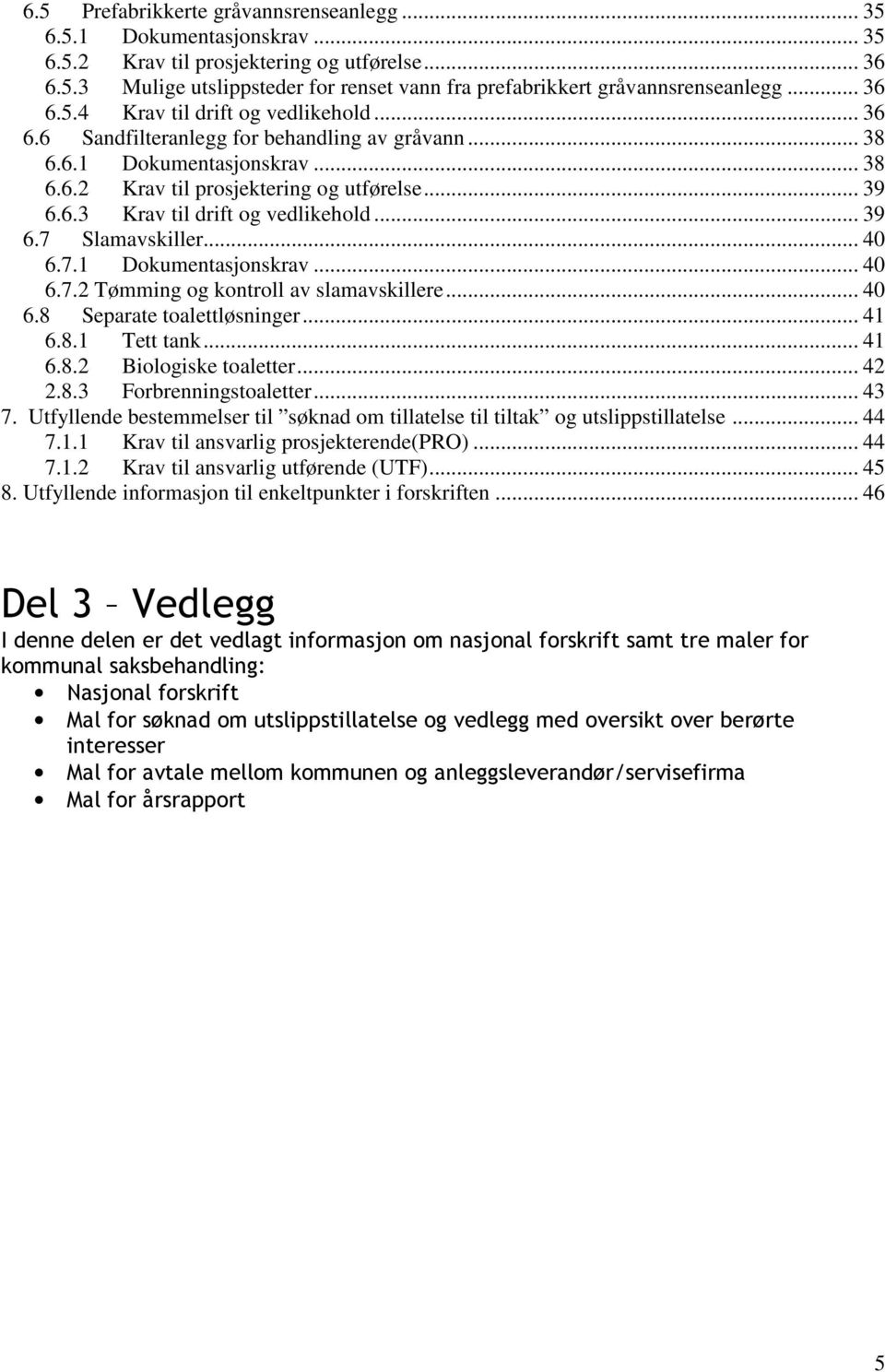 6.5 Prefabrikkerte gråvannsrenseanlegg ... 35
6.5.1 Dokumentasjonskrav ... 35
6.5.2 Krav til prosjektering og utførelse ... 36
6.5.3 Mulige utslippsteder for renset vann fra prefabrikkert gråvannsrenseanlegg ... 36
6.5.4 Krav til drift og vedlikehold ... 36
6.6 Sandfilteranlegg for behandling av gråvann ... 38
6.6.1 Dokumentasjonskrav ... 38
6.6.2 Krav til prosjektering og utførelse ... 39
6.6.3 Krav til drift og vedlikehold ... 39
6.7 Slamavskiller ... 40
6.7.1 Dokumentasjonskrav ... 40
6.7.2 Tømming og kontroll av slamavskillere ... 40
6.8 Separate toalettløsninger ... 41
6.8.1 Tett tank ... 41
6.8.2 Biologiske toaletter ... 42
2.8.3 Forbrenningstoaletter ... 43
7. Utfyllende bestemmelser til ”søknad om tillatelse til tiltak” og utslippstillatelse ... 44
7.1.1 Krav til ansvarlig prosjekterende(PRO) ... 44
7.1.2 Krav til ansvarlig utførende (UTF) ... 45
8. Utfyllende informasjon til enkeltpunkter i forskriften ... 46

Del 3 – Vedlegg

I denne delen er det vedlagt informasjon om nasjonal forskrift samt tre maler for kommunal saksbehandling:
• Nasjonal forskrift
• Mal for søknad om utslippstillatelse og vedlegg med oversikt over berørte interesser
• Mal for avtale mellom kommunen og anleggsleverandør/servisefirma
• Mal for årsrapport

5